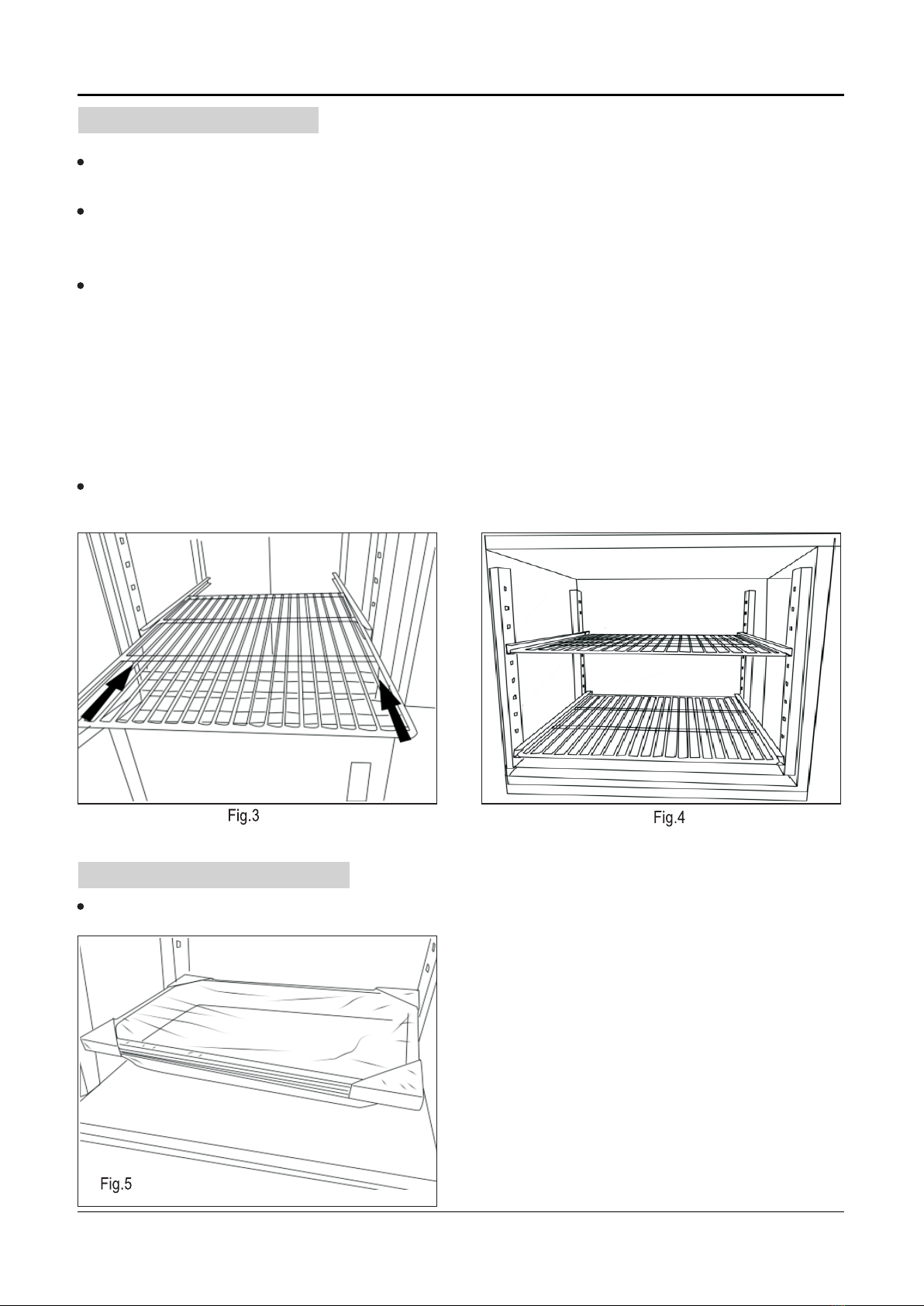 Fig.3

Fig.4

Fig.5